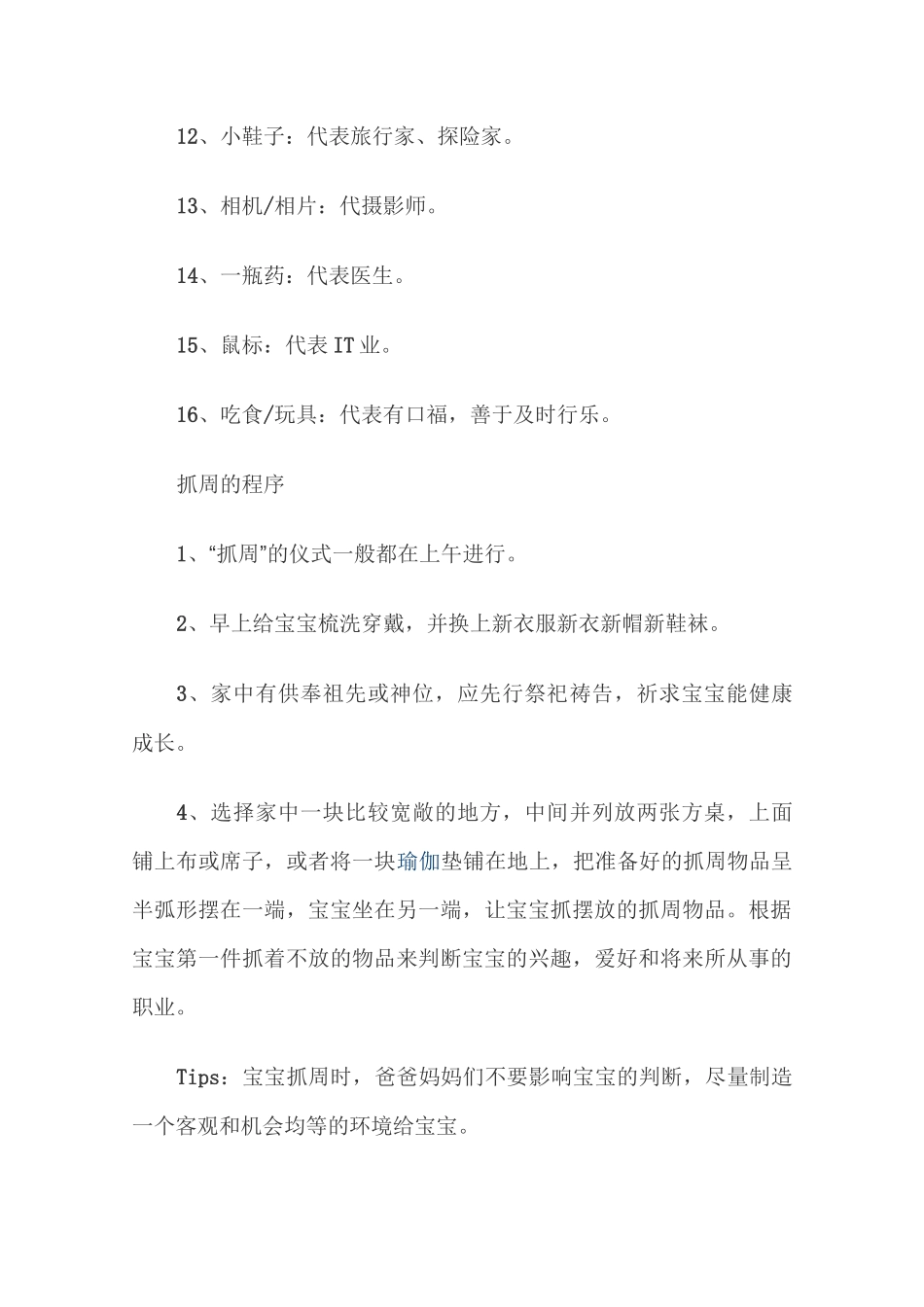 12、小鞋子：代表旅行家、探险家。

13、相机/相片：代摄影师。

14、一瓶药：代表医生。

15、鼠标：代表 IT 业。

16、吃食/玩具：代表有口福，善于及时行乐。

抓周的程序

1、“抓周”的仪式一般都在上午进行。

2、早上给宝宝梳洗穿戴，并换上新衣服新衣新帽新鞋袜。

3、家中有供奉祖先或神位，应先行祭祀祷告，祈求宝宝能健康成长。

4、选择家中一块比较宽敞的地方，中间并列放两张方桌，上面铺上布或席子，或者将一块瑜伽垫铺在地上，把准备好的抓周物品呈半弧形摆在一端，宝宝坐在另一端，让宝宝抓摆放的抓周物品。根据宝宝第一件抓着不放的物品来判断宝宝的兴趣，爱好和将来所从事的职业。

Tips：宝宝抓周时，爸爸妈妈们不要影响宝宝的判断，尽量制造一个客观和机会均等的环境给宝宝。